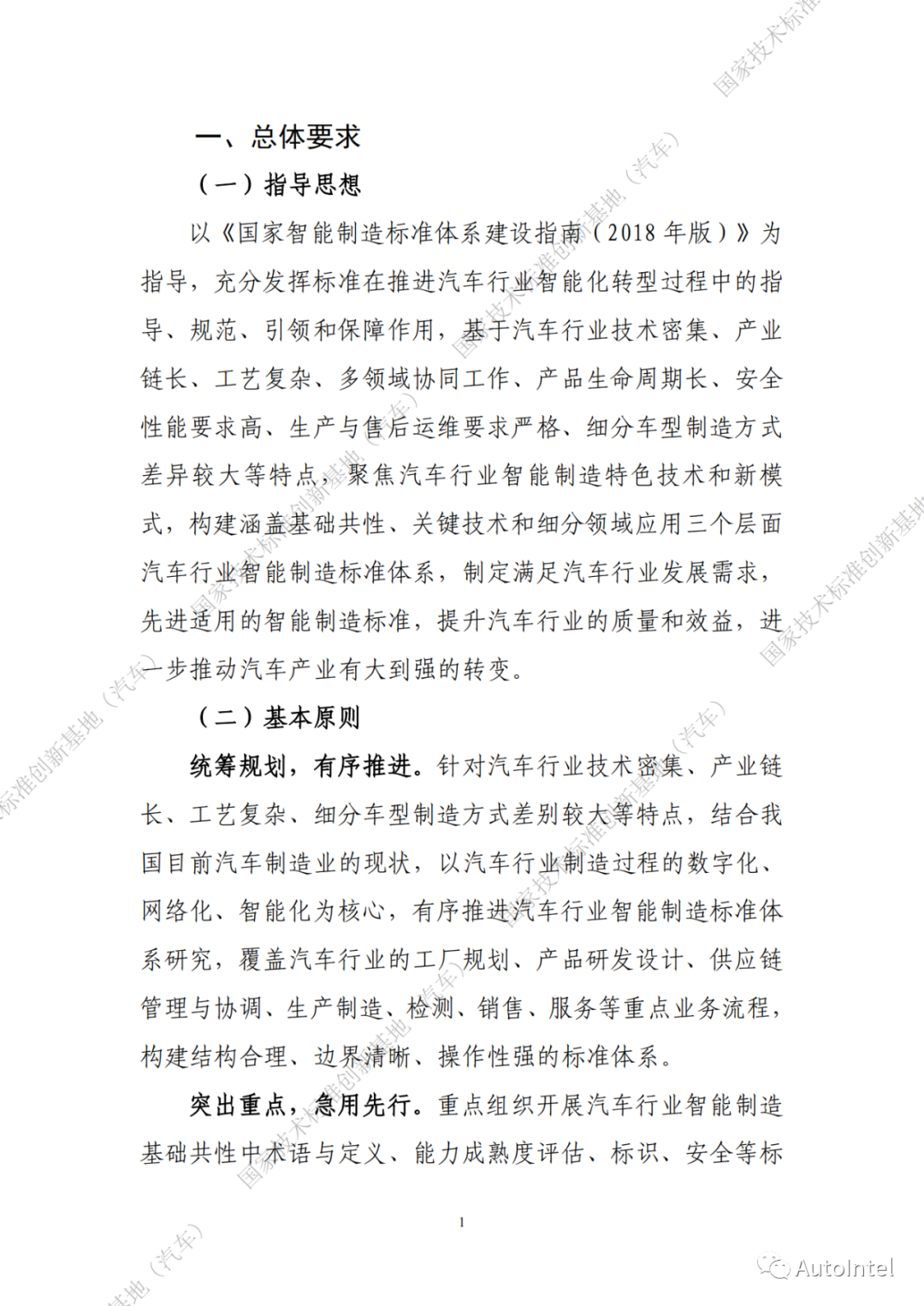 一、总体要求

（一）指导思想

以《国家智能制造标准体系建设指南（2018 年版）》为指导，充分发挥标准在推进汽车行业智能化转型过程中的指导、规范、引领和保障作用，基于汽车行业技术密集、产业链长、工艺复杂、多领域协同工作、产品生命周期长、安全性能要求高、生产与售后运维要求严格、细分车型制造方式差异较大等特点，聚焦汽车行业智能制造特色技术和新模式，构建涵盖基础共性、关键技术和细分领域应用三个层面汽车行业智能制造标准体系，制定满足汽车行业发展需求，先进适用的智能制造标准，提升汽车行业的质量和效益，进一步推动汽车产业有大到强的转变。

（二）基本原则

统筹规划，有序推进。针对汽车行业技术密集、产业链长、工艺复杂、细分车型制造方式差别较大等特点，结合我国目前汽车制造业的现状，以汽车行业制造过程的数字化、网络化、智能化为核心，有序推进汽车行业智能制造标准体系研究，覆盖汽车行业的工厂规划、产品研发设计、供应链管理与协调、生产制造、检测、销售、服务等重点业务流程，构建结构合理、边界清晰、操作性强的标准体系。

突出重点，急用先行。重点组织开展汽车行业智能制造基础共性中术语与定义、能力成熟度评估、标识、安全等标

1

国家技术标准创新基地（汽车）

AutoIntel